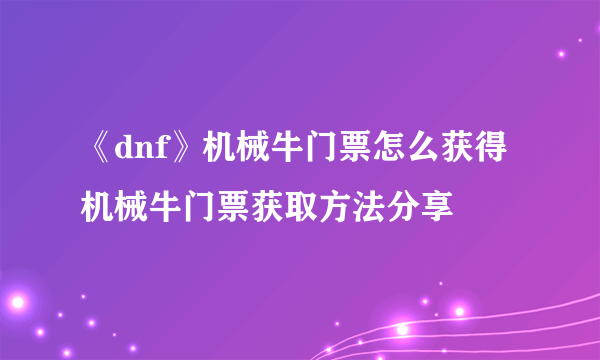 《dnf》机械牛门票怎么获得

机械牛门票获取方法分享